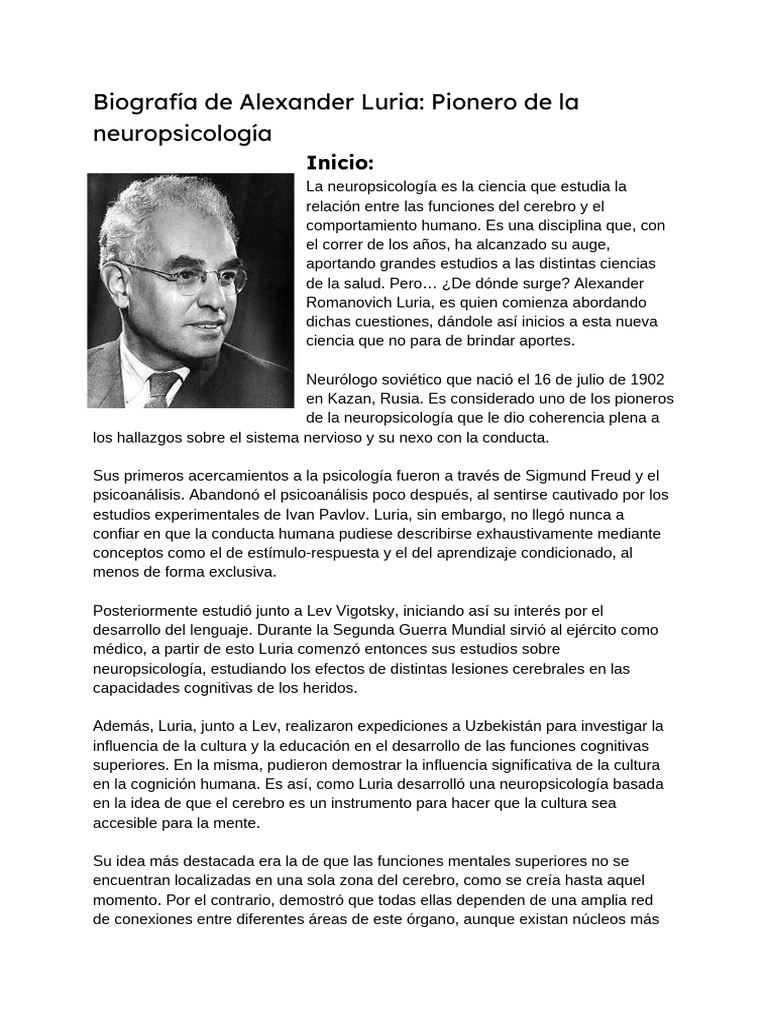 Biografía de Alexander Luria: Pionero de la neuropsicología

Inicio:

La neuropsicología es la ciencia que estudia la relación entre las funciones del cerebro y el comportamiento humano. Es una disciplina que, con el correr de los años, ha alcanzado su auge, aportando grandes estudios a las distintas ciencias de la salud. Pero… ¿De dónde surge? Alexander Romanovich Luria, es quien comienza abordando dichas cuestiones, dándole así inicios a esta nueva ciencia que no para de brindar aportes.

Neurólogo soviético que nació el 16 de julio de 1902 en Kazan, Rusia. Es considerado uno de los pioneros de la neuropsicología que le dio coherencia plena a los hallazgos sobre el sistema nervioso y su nexo con la conducta.

Sus primeros acercamientos a la psicología fueron a través de Sigmund Freud y el psicoanálisis. Abandonó el psicoanálisis poco después, al sentirse cautivado por los estudios experimentales de Ivan Pavlov. Luria, sin embargo, no llegó nunca a confiar en que la conducta humana pudiese describirse exhaustivamente mediante conceptos como el de estímulo-respuesta y el del aprendizaje condicionado, al menos de forma exclusiva.

Posteriormente estudió junto a Lev Vigotsky, iniciando así su interés por el desarrollo del lenguaje. Durante la Segunda Guerra Mundial sirvió al ejército como médico, a partir de esto Luria comenzó entonces sus estudios sobre neuropsicología, estudiando los efectos de distintas lesiones cerebrales en las capacidades cognitivas de los heridos.

Además, Luria, junto a Lev, realizaron expediciones a Uzbekistán para investigar la influencia de la cultura y la educación en el desarrollo de las funciones cognitivas superiores. En la misma, pudieron demostrar la influencia significativa de la cultura en la cognición humana. Es así, como Luria desarrolló una neuropsicología basada en la idea de que el cerebro es un instrumento para hacer que la cultura sea accesible para la mente.

Su idea más destacada era la de que las funciones mentales superiores no se encuentran localizadas en una sola zona del cerebro, como se creía hasta aquel momento. Por el contrario, demostró que todas ellas dependen de una amplia red de conexiones entre diferentes áreas de este órgano, aunque existan núcleos más